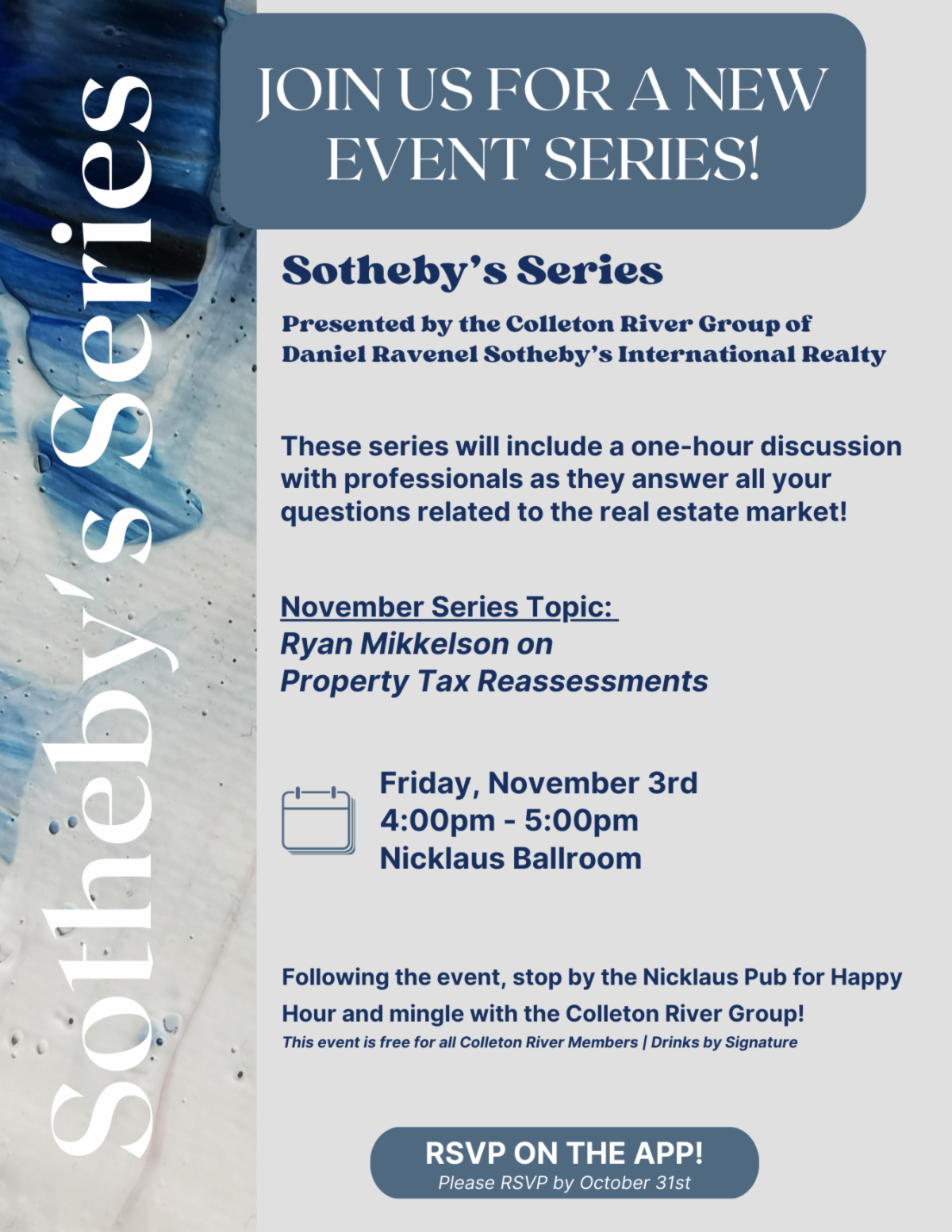 Sotheby's Series

JOIN US FOR A NEW EVENT SERIES!

Sotheby's Series

Presented by the Colleton River Group of Daniel Ravenel Sotheby's International Realty

These series will include a one-hour discussion with professionals as they answer all your questions related to the real estate market!

November Series Topic:
Ryan Mikkelson on
Property Tax Reassessments

Friday, November 3rd
4:00pm - 5:00pm
Nicklaus Ballroom

Following the event, stop by the Nicklaus Pub for Happy Hour and mingle with the Colleton River Group!

This event is free for all Colleton River Members | Drinks by Signature

RSVP ON THE APP!
Please RSVP by October 31st